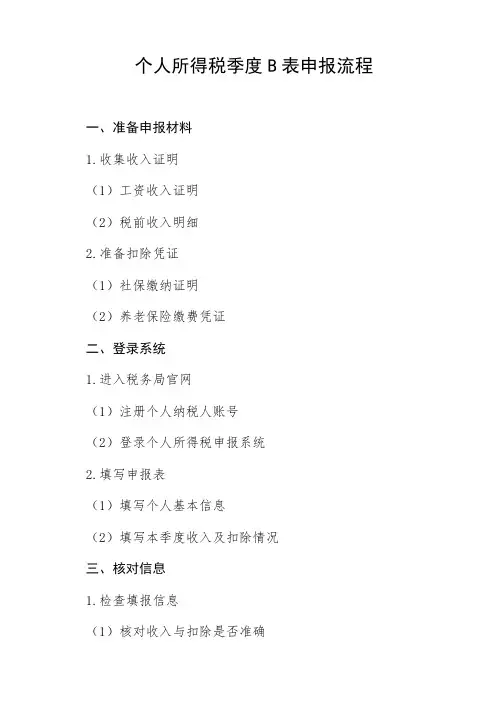 个人所得税季度B表申报流程

一、准备申报材料

1.收集收入证明

（1）工资收入证明

（2）税前收入明细

2.准备扣除凭证

（1）社保缴纳证明

（2）养老保险缴费凭证

二、登录系统

1.进入税务局官网

（1）注册个人纳税人账号

（2）登录个人所得税申报系统

2.填写申报表

（1）填写个人基本信息

（2）填写本季度收入及扣除情况

三、核对信息

1.检查填报信息

（1）核对收入与扣除是否准确